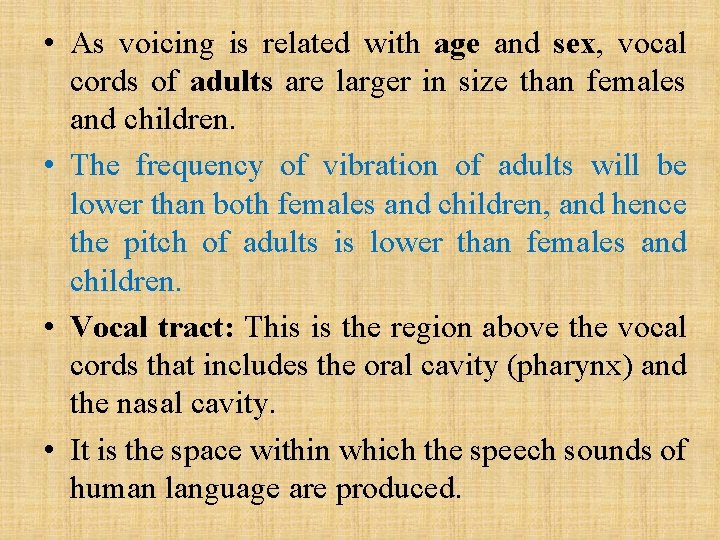 • As voicing is related with age and sex, vocal cords of adults are larger in size than females and children.

• The frequency of vibration of adults will be lower than both females and children, and hence the pitch of adults is lower than females and children.

• Vocal tract: This is the region above the vocal cords that includes the oral cavity (pharynx) and the nasal cavity.

• It is the space within which the speech sounds of human language are produced.